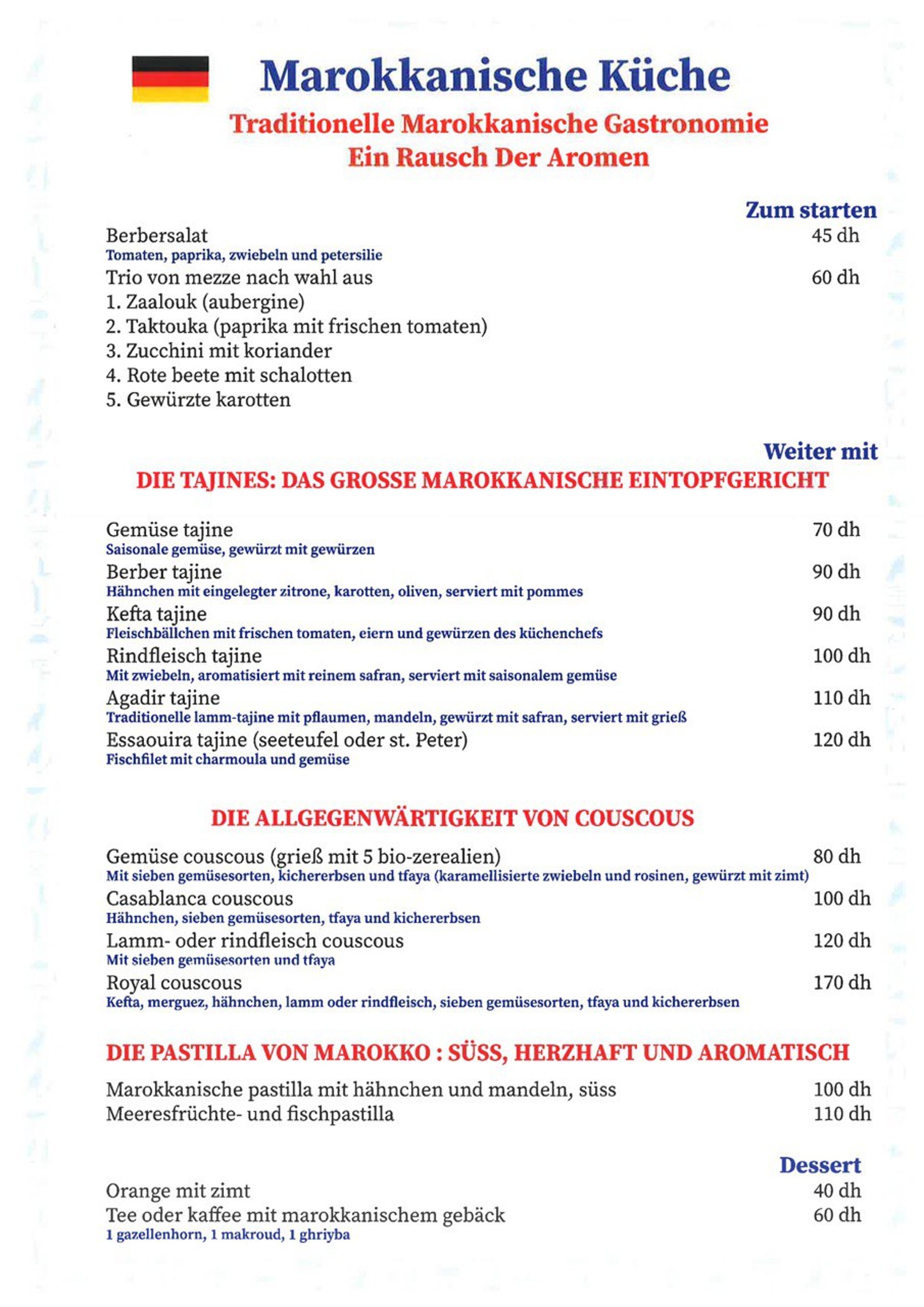 Marokkanische Küche
Traditionelle Marokkanische Gastronomie
Ein Rausch Der Aromen

Zum starten

Berbersalat 45 dh
Tomaten, paprika, zwiebeln und petersilie
Trio von mezze nach wahl aus 60 dh
1. Zaalouk (aubergine)
2. Taktouka (paprika mit frischen tomaten)
3. Zucchini mit koriander
4. Rote beete mit schalotten
5. Gewürzte karotten

Weiter mit
DIE TAJINES: DAS GROSSE MAROKKANISCHE EINTOPFGERICHT

Gemüse tajine 70 dh
Saisonale gemüse, gewürzt mit gewürzen
Berber tajine 90 dh
Hähnchen mit eingelegter zitrone, karotten, oliven, serviert mit pommes
Kefta tajine 90 dh
Fleischbällchen mit frischen tomaten, eiern und gewürzen des küchenchefs
Rindfleisch tajine 100 dh
Mit zwiebeln, aromatisiert mit reinem safran, serviert mit saisonalem gemüse
Agadir tajine 110 dh
Traditionelle lamm-tajine mit pflaumen, mandeln, gewürzt mit safran, serviert mit grieß
Essaouira tajine (seeteufel oder st. Peter) 120 dh
Fischfilet mit charmoula und gemüse

DIE ALLGEGENWÄRTIGKEIT VON COUSCOUS

Gemüse couscous (grieß mit 5 bio-zerealien) 80 dh
Mit sieben gemüsesorten, kichererbsen und tfaya (karamellisierte zwiebeln und rosinen, gewürzt mit zimt)
Casablanca couscous 100 dh
Hähnchen, sieben gemüsesorten, tfaya und kichererbsen
Lamm- oder rindfleisch couscous 120 dh
Mit sieben gemüsesorten und tfaya
Royal couscous 170 dh
Kefta, merguez, hähnchen, lamm oder rindfleisch, sieben gemüsesorten, tfaya und kichererbsen

DIE PASTILLA VON MAROKKO : SÜSS, HERZHAFT UND AROMATISCH

Marokkanische pastilla mit hähnchen und mandeln, süss 100 dh
Meeresfrüchte- und fischpastilla 110 dh

Dessert

Orange mit zimt 40 dh
Tee oder kaffee mit marokkanischem gebäck 60 dh
1 gazellenhorn, 1 makroud, 1 ghriyba